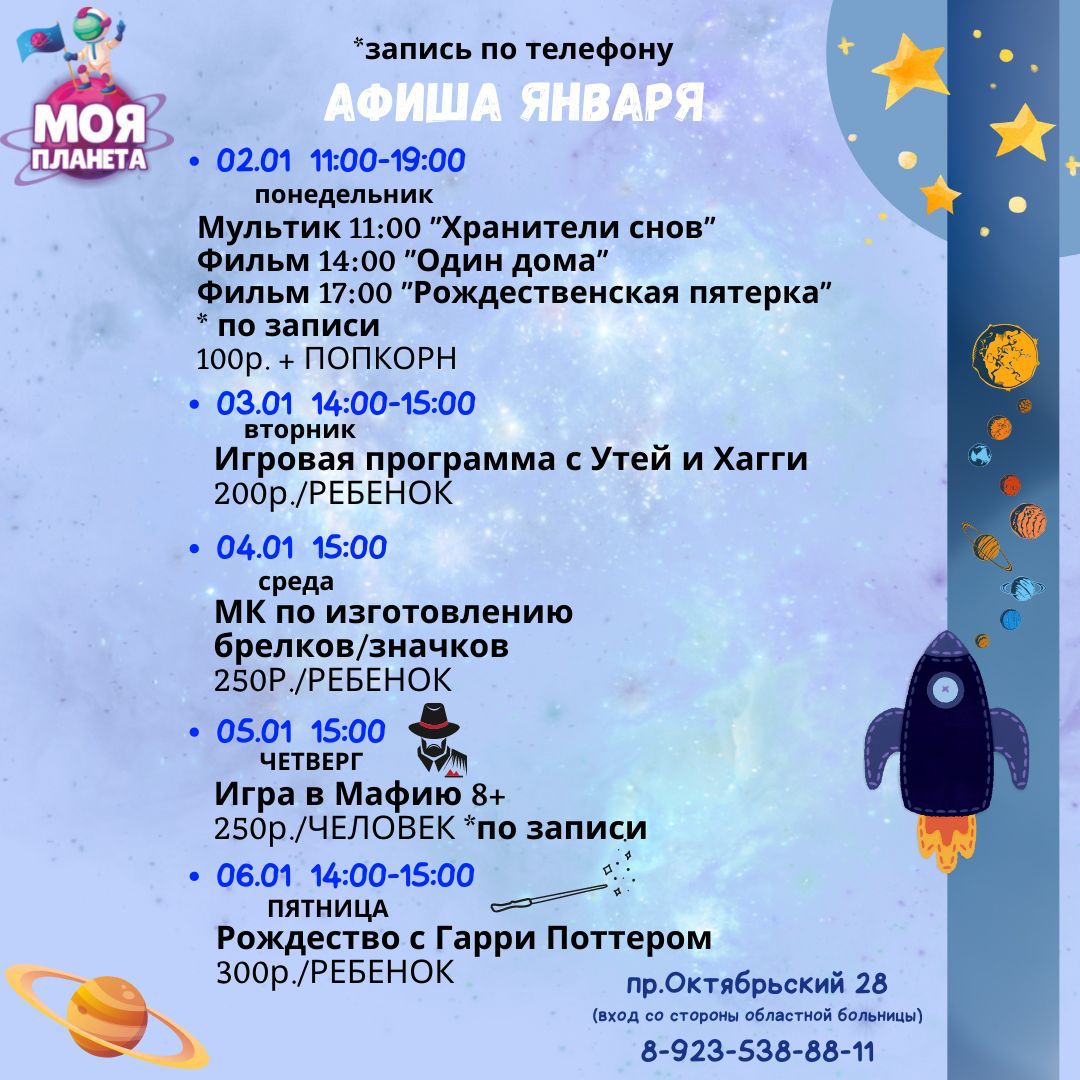 МОЯ ПЛАНЕТА

*запись по телефону

АФИША ЯНВАРЯ

• 02.01 11:00-19:00
понедельник
Мультик 11:00 "Хранители снов"
Фильм 14:00 "Один дома"
Фильм 17:00 "Рождественская пятерка"
* по записи
100р. + ПОПКОРН

• 03.01 14:00-15:00
вторник
Игровая программа с Утей и Хагги
200р./РЕБЕНОК

• 04.01 15:00
среда
МК по изготовлению брелков/значков
250Р./РЕБЕНОК

• 05.01 15:00
ЧЕТВЕРГ
Игра в Мафию 8+
250р./ЧЕЛОВЕК *по записи

• 06.01 14:00-15:00
ПЯТНИЦА
Рождество с Гарри Поттером
300р./РЕБЕНОК

пр.Октябрьский 28
(вход со стороны областной больницы)
8-923-538-88-11